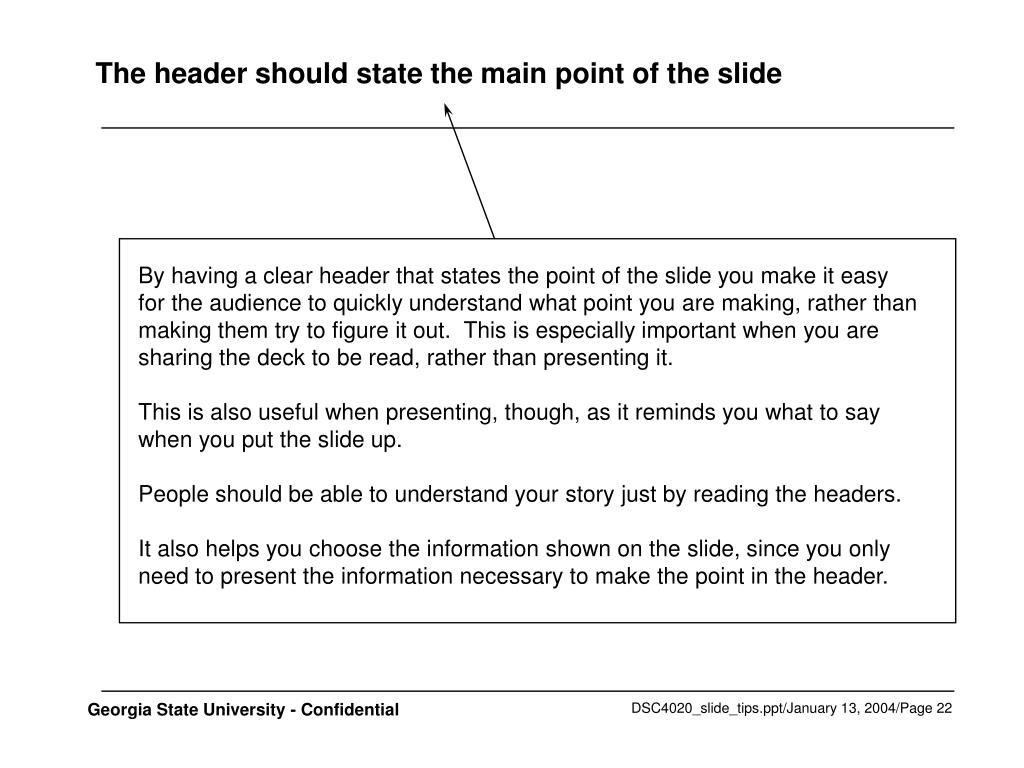 The header should state the main point of the slide

By having a clear header that states the point of the slide you make it easy for the audience to quickly understand what point you are making, rather than making them try to figure it out. This is especially important when you are sharing the deck to be read, rather than presenting it.

This is also useful when presenting, though, as it reminds you what to say when you put the slide up.

People should be able to understand your story just by reading the headers.

It also helps you choose the information shown on the slide, since you only need to present the information necessary to make the point in the header.

Georgia State University - Confidential

DSC4020_slide_tips.ppt/January 13, 2004/Page 22